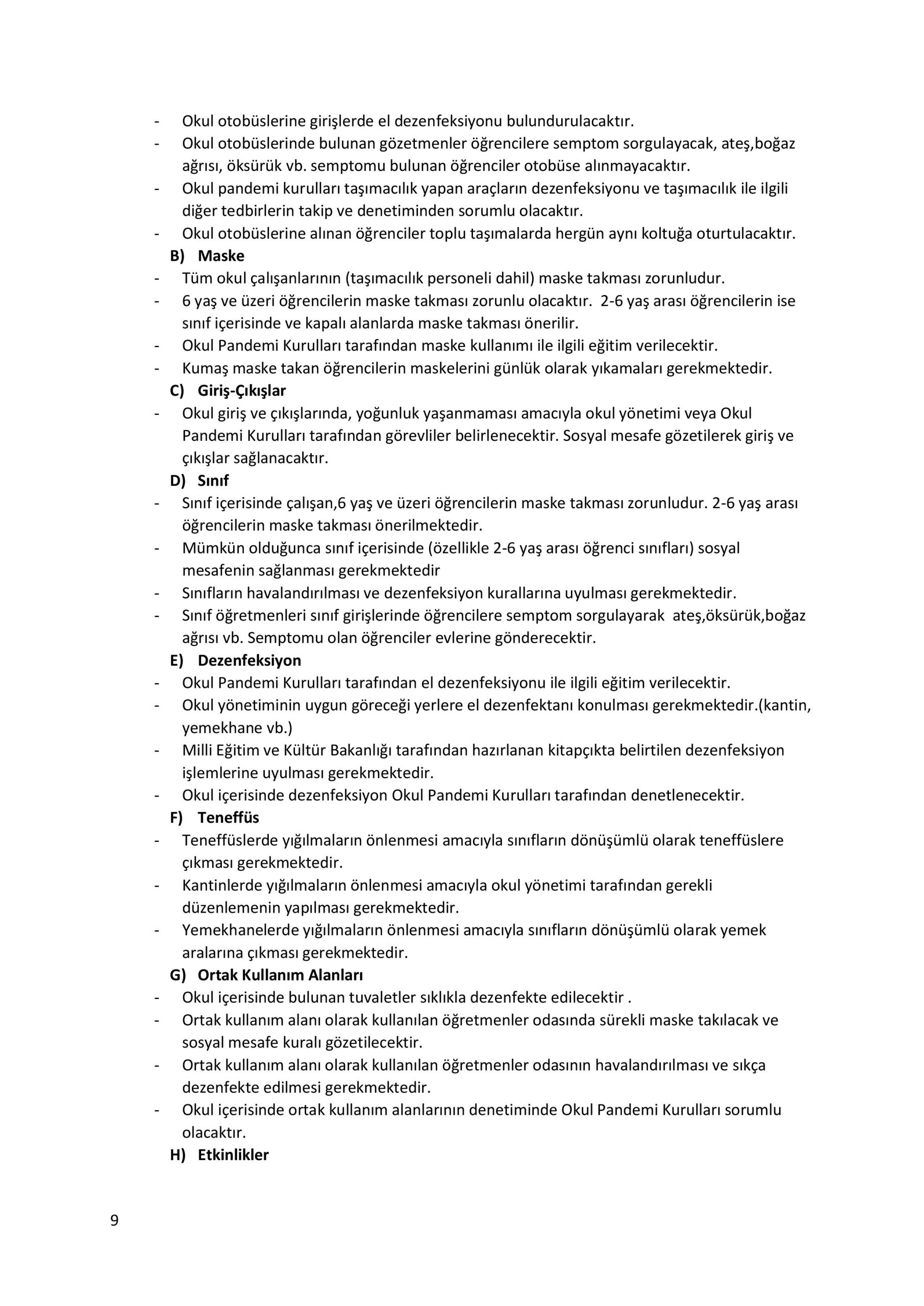 - Okul otobüslerine girişlerde el dezenfeksiyonu bulundurulacaktır.
- Okul otobüslerinde bulunan gözetmenler öğrencilere semptom sorgulayacak, ateş,boğaz ağrısı, öksürük vb. semptomu bulunan öğrenciler otobüse alınmayacaktır.
- Okul pandemi kurulları taşımacılık yapan araçların dezenfeksiyonu ve taşımacılık ile ilgili diğer tedbirlerin takip ve denetiminden sorumlu olacaktır.
- Okul otobüslerine alınan öğrenciler toplu taşımalarda hergün aynı koltuğa oturtulacaktır.

B) Maske
- Tüm okul çalışanlarının (taşımacılık personeli dahil) maske takması zorunludur.
- 6 yaş ve üzeri öğrencilerin maske takması zorunlu olacaktır. 2-6 yaş arası öğrencilerin ise sınıf içerisinde ve kapalı alanlarda maske takması önerilir.
- Okul Pandemi Kurulları tarafından maske kullanımı ile ilgili eğitim verilecektir.
- Kumaş maske takan öğrencilerin maskelerini günlük olarak yıkamaları gerekmektedir.

C) Giriş-Çıkışlar
- Okul giriş ve çıkışlarında, yoğunluk yaşanmaması amacıyla okul yönetimi veya Okul Pandemi Kurulları tarafından görevliler belirlenecektir. Sosyal mesafe gözetilerek giriş ve çıkışlar sağlanacaktır.

D) Sınıf
- Sınıf içerisinde çalışan,6 yaş ve üzeri öğrencilerin maske takması zorunludur. 2-6 yaş arası öğrencilerin maske takması önerilmektedir.
- Mümkün olduğunca sınıf içerisinde (özellikle 2-6 yaş arası öğrenci sınıfları) sosyal mesafenin sağlanması gerekmektedir
- Sınıfların havalandırılması ve dezenfeksiyon kurallarına uyulması gerekmektedir.
- Sınıf öğretmenleri sınıf girişlerinde öğrencilere semptom sorgulayarak ateş,öksürük,boğaz ağrısı vb. Semptomu olan öğrenciler evlerine gönderecektir.

E) Dezenfeksiyon
- Okul Pandemi Kurulları tarafından el dezenfeksiyonu ile ilgili eğitim verilecektir.
- Okul yönetiminin uygun göreceği yerlere el dezenfektanı konulması gerekmektedir.(kantin, yemekhane vb.)
- Milli Eğitim ve Kültür Bakanlığı tarafından hazırlanan kitapçıkta belirtilen dezenfeksiyon işlemlerine uyulması gerekmektedir.
- Okul içerisinde dezenfeksiyon Okul Pandemi Kurulları tarafından denetlenecektir.

F) Teneffüs
- Teneffüslerde yığılmaların önlenmesi amacıyla sınıfların dönüşümlü olarak teneffüslere çıkması gerekmektedir.
- Kantinlerde yığılmaların önlenmesi amacıyla okul yönetimi tarafından gerekli düzenlemenin yapılması gerekmektedir.
- Yemekhanelerde yığılmaların önlenmesi amacıyla sınıfların dönüşümlü olarak yemek aralarına çıkması gerekmektedir.

G) Ortak Kullanım Alanları
- Okul içerisinde bulunan tuvaletler sıklıkla dezenfekte edilecektir .
- Ortak kullanım alanı olarak kullanılan öğretmenler odasında sürekli maske takılacak ve sosyal mesafe kuralı gözetilecektir.
- Ortak kullanım alanı olarak kullanılan öğretmenler odasının havalandırılması ve sıkça dezenfekte edilmesi gerekmektedir.
- Okul içerisinde ortak kullanım alanlarının denetiminde Okul Pandemi Kurulları sorumlu olacaktır.

H) Etkinlikler

9